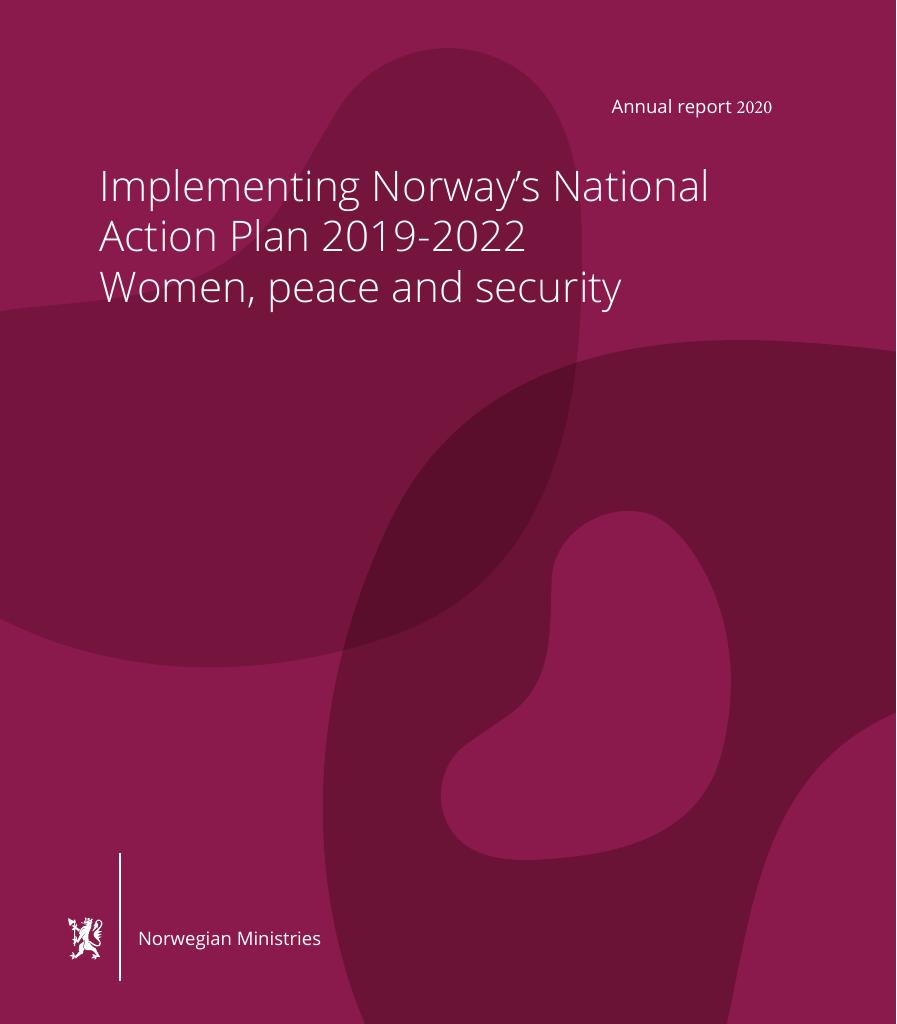 Annual report 2020

Implementing Norway's National Action Plan 2019-2022
Women, peace and security

Norwegian Ministries